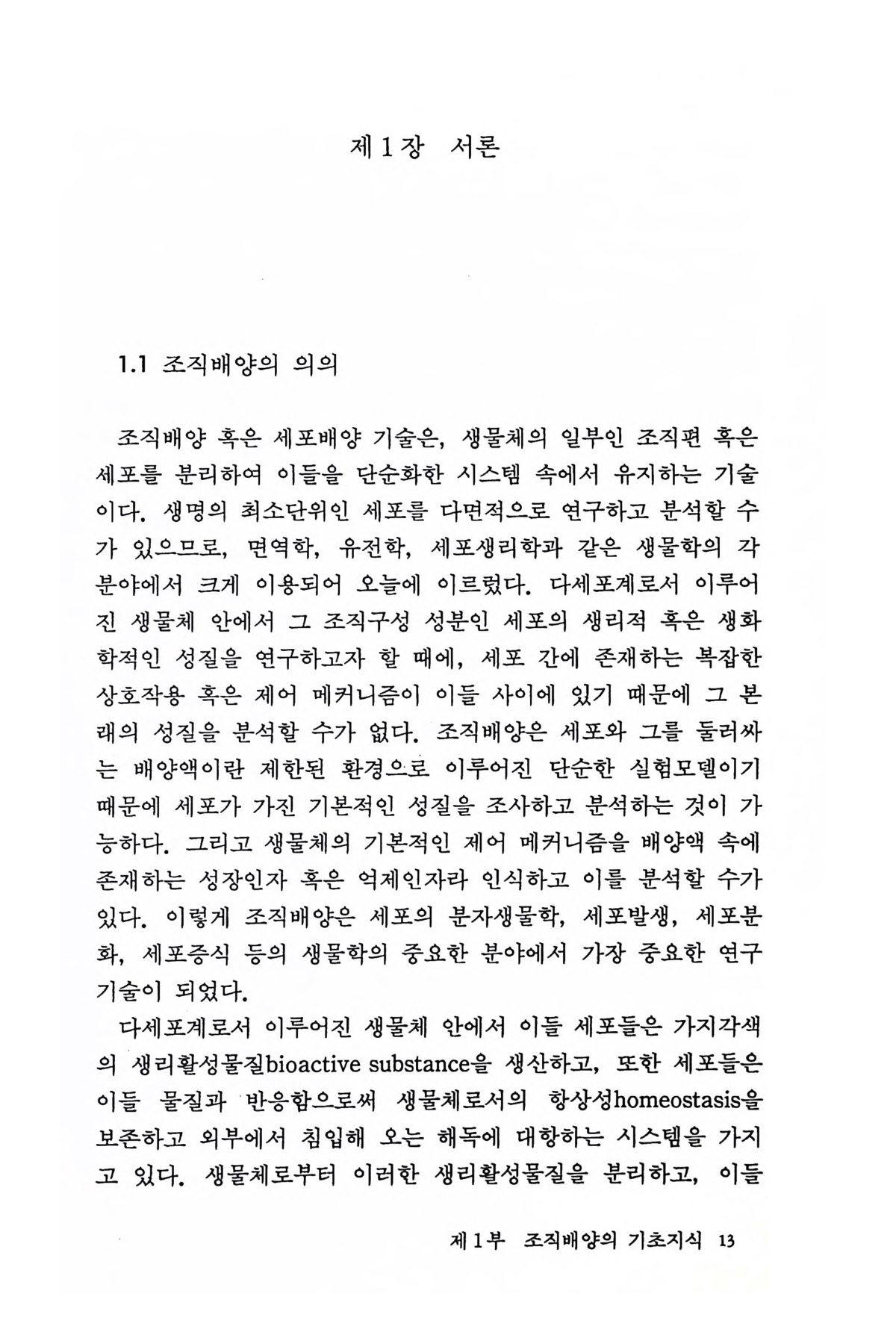 제 1 장 서론

1.1 조직배양의 의의

조직배양 혹은 세포배양 기술은, 생물체의 일부인 조직편 혹은 세포를 분리하여 이들을 단순화한 시스템 속에서 유지하는 기술이다. 생명의 최소단위인 세포를 다면적으로 연구하고 분석할 수가 있으므로, 면역학, 유전학, 세포생리학과 같은 생물학의 각 분야에서 크게 이용되어 오늘에 이르렀다. 다세포계로서 이루어진 생물체 안에서 그 조직구성 성분인 세포의 생리적 혹은 생화학적인 성질을 연구하고자 할 때에, 세포 간에 존재하는 복잡한 상호작용 혹은 제어 메커니즘이 이들 사이에 있기 때문에 그 본래의 성질을 분석할 수가 없다. 조직배양은 세포와 그를 둘러싸는 배양액이란 제한된 환경으로 이루어진 단순한 실험모델이기 때문에 세포가 가진 기본적인 성질을 조사하고 분석하는 것이 가능하다. 그리고 생물체의 기본적인 제어 메커니즘을 배양액 속에 존재하는 성장인자 혹은 억제인자라 인식하고 이를 분석할 수가 있다. 이렇게 조직배양은 세포의 분자생물학, 세포발생, 세포분화, 세포증식 등의 생물학의 중요한 분야에서 가장 중요한 연구기술이 되었다.

다세포계로서 이루어진 생물체 안에서 이들 세포들은 가지각색의 생리활성물질bioactive substance을 생산하고, 또한 세포들은 이들 물질과 반응함으로써 생물체로서의 항상성homeostasis을 보존하고 외부에서 침입해 오는 해독에 대항하는 시스템을 가지고 있다. 생물체로부터 이러한 생리활성물질을 분리하고, 이들

제 1 부 조직배양의 기초지식 13